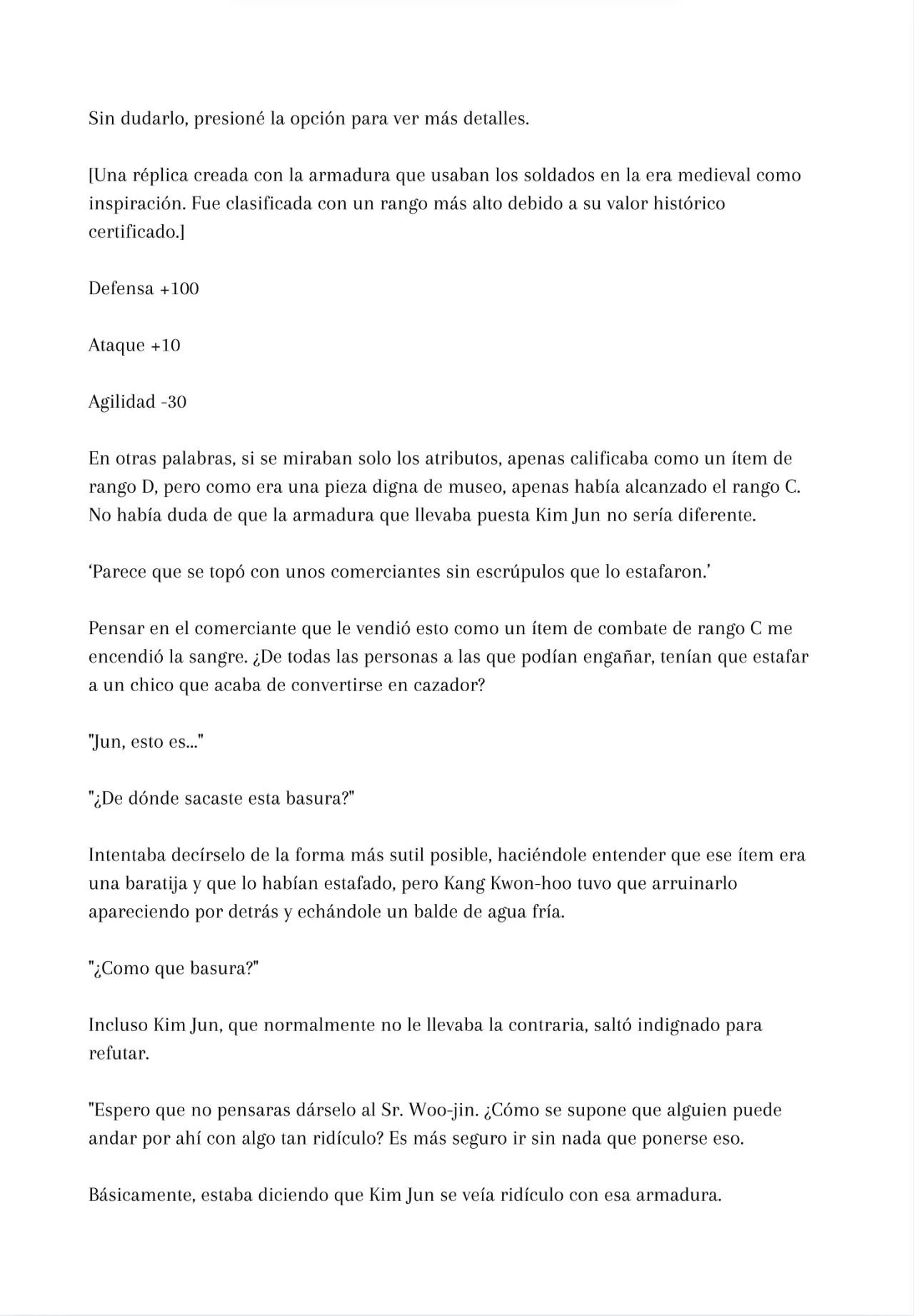 Sin dudarlo, presioné la opción para ver más detalles.

[Una réplica creada con la armadura que usaban los soldados en la era medieval como inspiración. Fue clasificada con un rango más alto debido a su valor histórico certificado.]

Defensa +100

Ataque +10

Agilidad -30

En otras palabras, si se miraban solo los atributos, apenas calificaba como un ítem de rango D, pero como era una pieza digna de museo, apenas había alcanzado el rango C. No había duda de que la armadura que llevaba puesta Kim Jun no sería diferente.

'Parece que se topó con unos comerciantes sin escrúpulos que lo estafaron.'

Pensar en el comerciante que le vendió esto como un ítem de combate de rango C me encendió la sangre. ¿De todas las personas a las que podían engañar, tenían que estafar a un chico que acaba de convertirse en cazador?

"Jun, esto es..."

"¿De dónde sacaste esta basura?"

Intentaba decírselo de la forma más sutil posible, haciéndole entender que ese ítem era una baratija y que lo habían estafado, pero Kang Kwon-hoo tuvo que arruinarlo apareciendo por detrás y echándole un balde de agua fría.

"¿Como que basura?"

Incluso Kim Jun, que normalmente no le llevaba la contraria, saltó indignado para refutar.

"Espero que no pensaras dárselo al Sr. Woo-jin. ¿Cómo se supone que alguien puede andar por ahí con algo tan ridículo? Es más seguro ir sin nada que ponerse eso.

Básicamente, estaba diciendo que Kim Jun se veía ridículo con esa armadura.